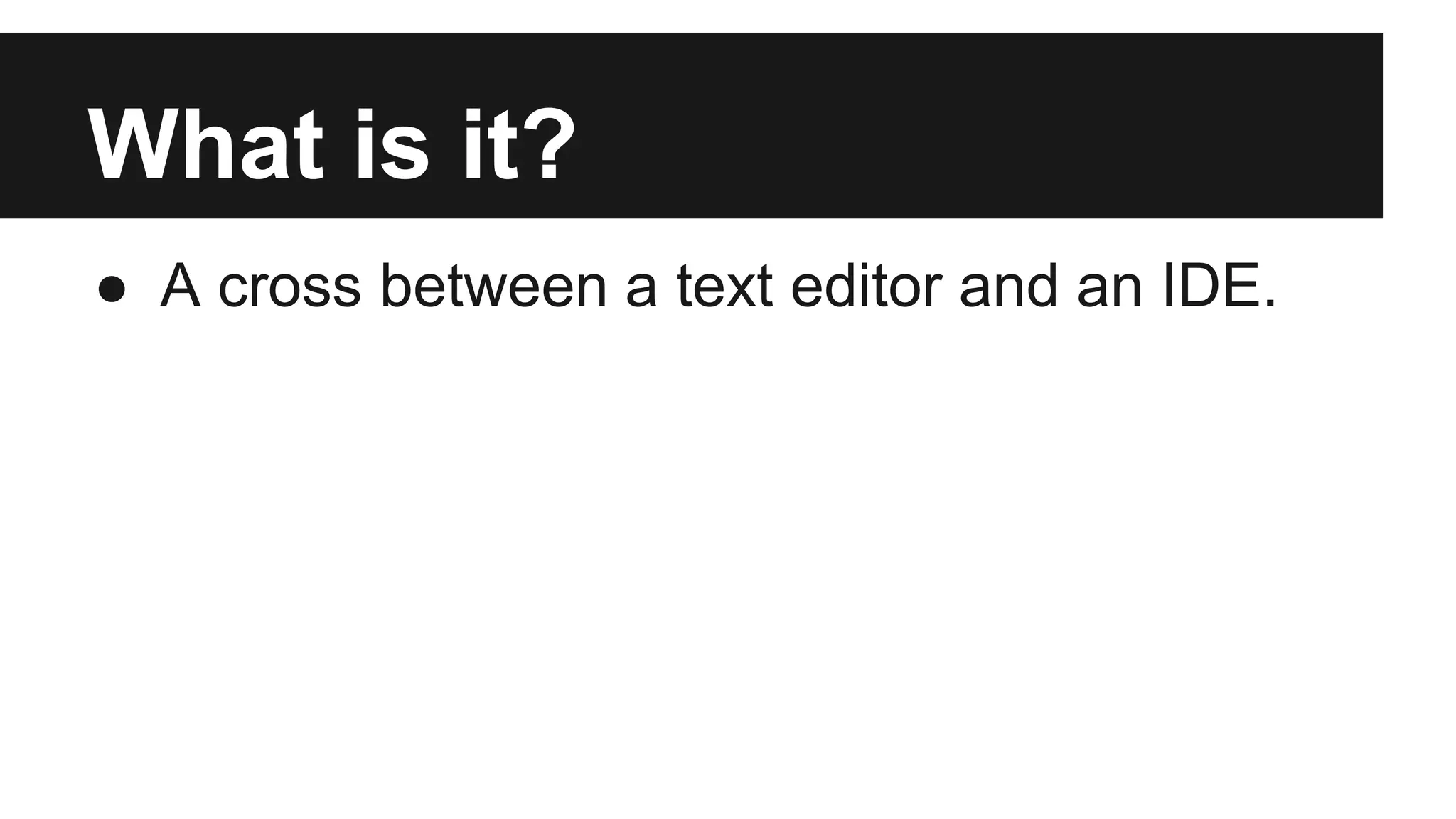 What is it?

• A cross between a text editor and an IDE.